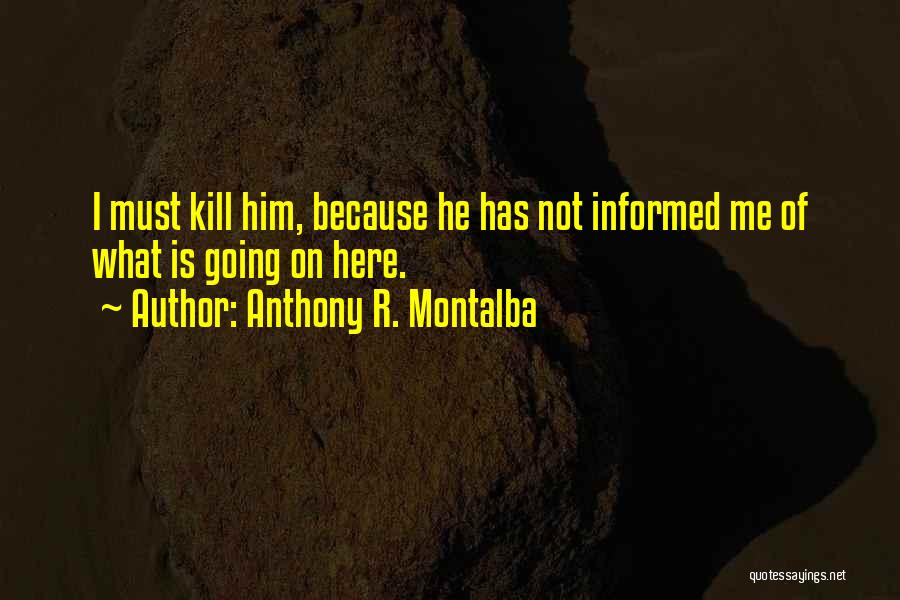 I must kill him, because he has not informed me of what is going on here.

~ Author: Anthony R. Montalba

quotessayings.net